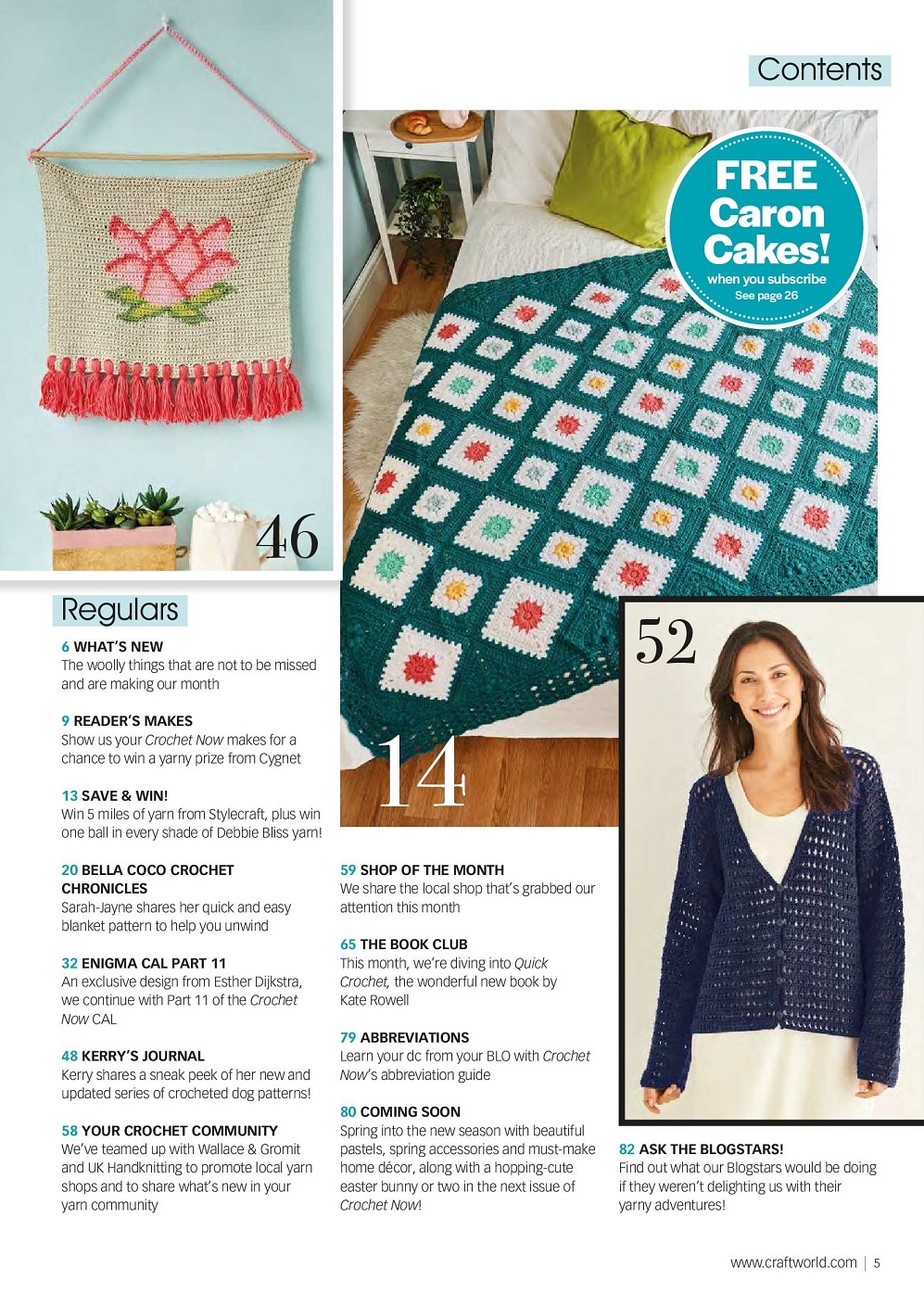 Contents

FREE Caron Cakes!
when you subscribe
See page 26

46

14

52

Regulars

6 WHAT'S NEW
The woolly things that are not to be missed and are making our month

9 READER'S MAKES
Show us your Crochet Now makes for a chance to win a yarny prize from Cygnet

13 SAVE & WIN!
Win 5 miles of yarn from Stylecraft, plus win one ball in every shade of Debbie Bliss yarn!

20 BELLA COCO CROCHET CHRONICLES
Sarah-Jayne shares her quick and easy blanket pattern to help you unwind

32 ENIGMA CAL PART 11
An exclusive design from Esther Dijkstra, we continue with Part 11 of the Crochet Now CAL

48 KERRY'S JOURNAL
Kerry shares a sneak peek of her new and updated series of crocheted dog patterns!

58 YOUR CROCHET COMMUNITY
We've teamed up with Wallace & Gromit and UK Handknitting to promote local yarn shops and to share what's new in your yarn community

59 SHOP OF THE MONTH
We share the local shop that's grabbed our attention this month

65 THE BOOK CLUB
This month, we're diving into Quick Crochet, the wonderful new book by Kate Rowell

79 ABBREVIATIONS
Learn your dc from your BLO with Crochet Now's abbreviation guide

80 COMING SOON
Spring into the new season with beautiful pastels, spring accessories and must-make home décor, along with a hopping-cute easter bunny or two in the next issue of Crochet Now!

82 ASK THE BLOGSTARS!
Find out what our Blogstars would be doing if they weren't delighting us with their yarny adventures!

www.craftworld.com | 5